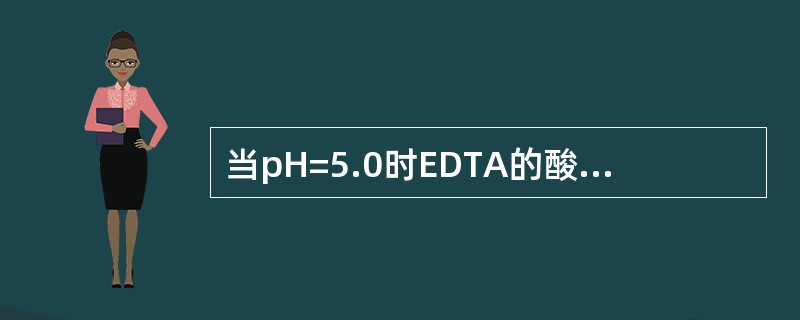 当pH=5.0时EDTA的酸...